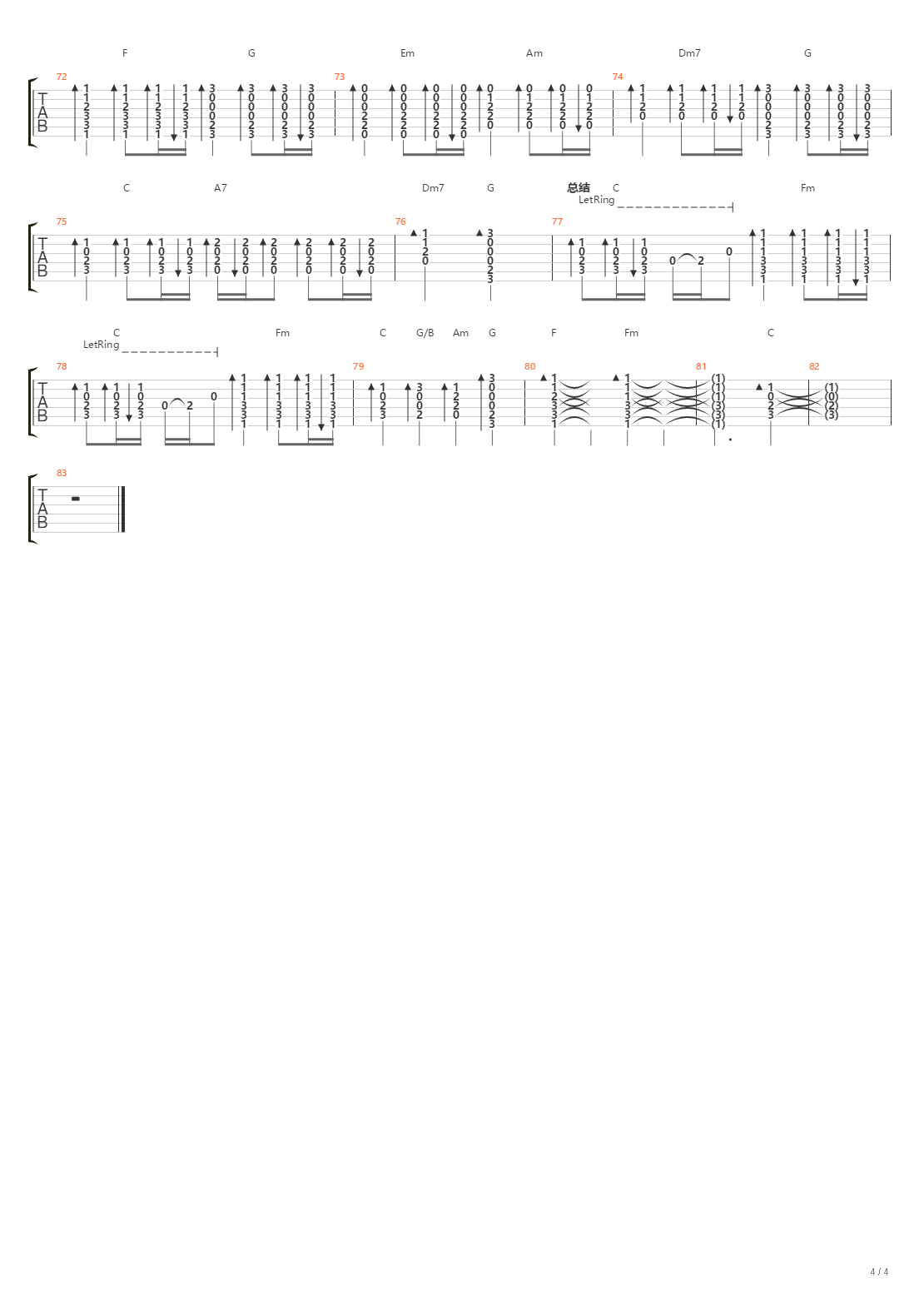 F G Em Am Dm7 G

72 73 74

TAB

C A7 Dm7 G 总结 C Fm

LetRing

75 76 77

TAB

C Fm C G/B Am G F Fm C

LetRing

78 79 80 81 82

TAB

83

TAB

4 / 4